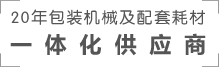 20年包装机械及配套耗材
一体化供应商